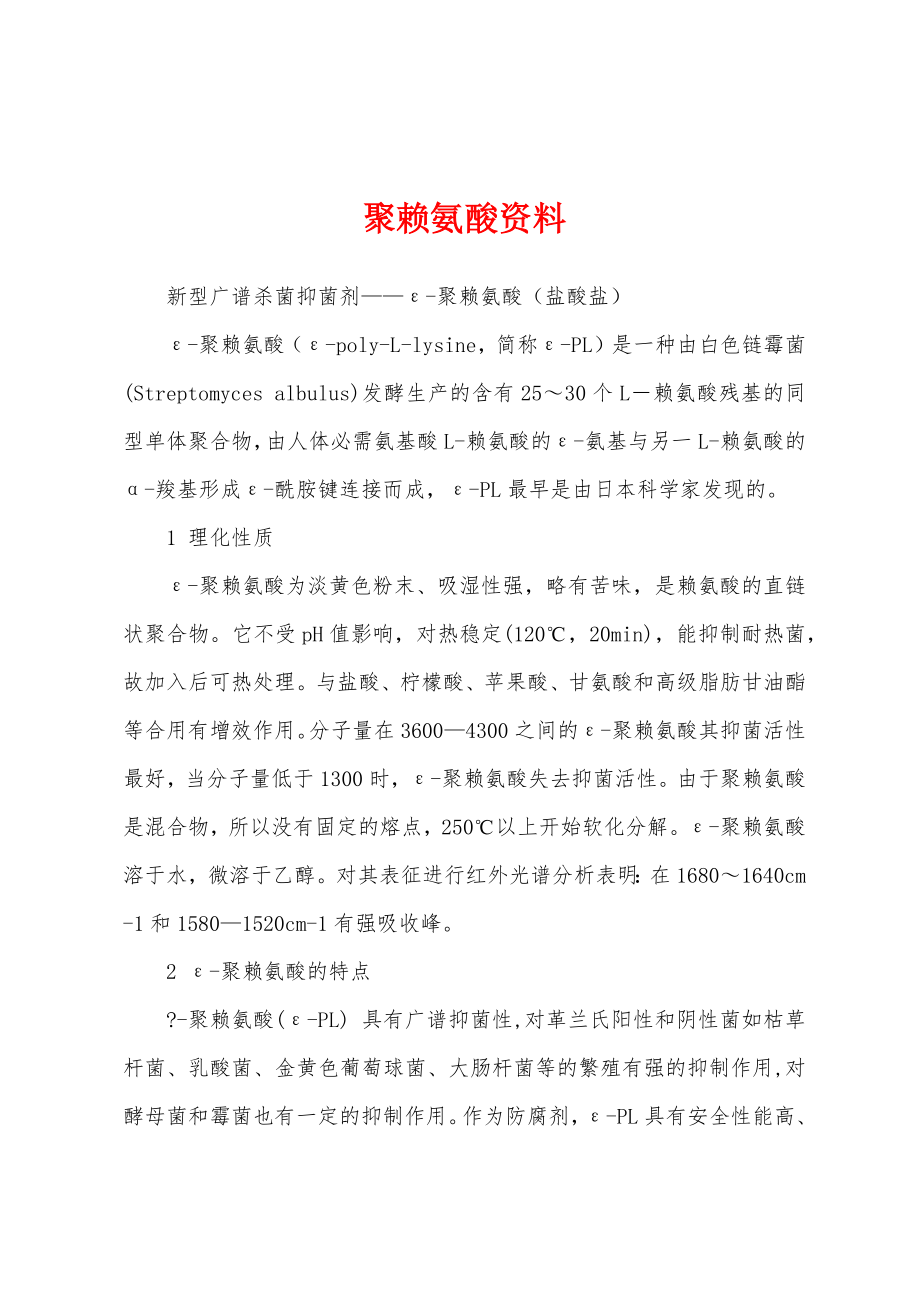 聚赖氨酸资料

新型广谱杀菌抑菌剂——ε-聚赖氨酸（盐酸盐）

ε-聚赖氨酸（ε-poly-L-lysine，简称ε-PL）是一种由白色链霉菌(Streptomyces albulus)发酵生产的含有25～30个L—赖氨酸残基的同型单体聚合物，由人体必需氨基酸L-赖氨酸的ε-氨基与另一L-赖氨酸的α-羧基形成ε-酰胺键连接而成，ε-PL最早是由日本科学家发现的。

1 理化性质

ε-聚赖氨酸为淡黄色粉末、吸湿性强，略有苦味，是赖氨酸的直链状聚合物。它不受pH值影响，对热稳定(120℃，20min)，能抑制耐热菌，故加入后可热处理。与盐酸、柠檬酸、苹果酸、甘氨酸和高级脂肪甘油酯等合用有增效作用。分子量在3600—4300之间的ε-聚赖氨酸其抑菌活性最好，当分子量低于1300时，ε-聚赖氨酸失去抑菌活性。由于聚赖氨酸是混合物，所以没有固定的熔点，250℃以上开始软化分解。ε-聚赖氨酸溶于水，微溶于乙醇。对其表征进行红外光谱分析表明：在1680～1640cm-1和1580—1520cm-1有强吸收峰。

2 ε-聚赖氨酸的特点

?-聚赖氨酸(ε-PL) 具有广谱抑菌性，对革兰氏阳性和阴性菌如枯草杆菌、乳酸菌、金黄色葡萄球菌、大肠杆菌等的繁殖有强的抑制作用，对酵母菌和霉菌也有一定的抑制作用。作为防腐剂，ε-PL具有安全性能高、